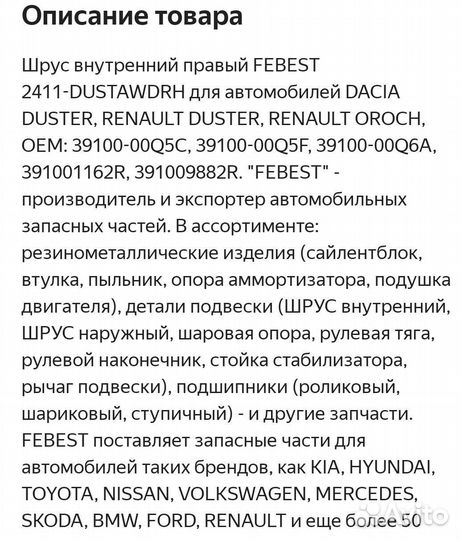 Описание товара

Шрус внутренний правый FEBEST 2411-DUSTAWDRH для автомобилей DACIA DUSTER, RENAULT DUSTER, RENAULT OROCH, OEM: 39100-00Q5C, 39100-00Q5F, 39100-00Q6A, 391001162R, 391009882R. "FEBEST" - производитель и экспортер автомобильных запасных частей. В ассортименте: резинометаллические изделия (сайлентблок, втулка, пыльник, опора аммортизатора, подушка двигателя), детали подвески (ШРУС внутренний, ШРУС наружный, шаровая опора, рулевая тяга, рулевой наконечник, стойка стабилизатора, рычаг подвески), подшипники (роликовый, шариковый, ступичный) - и другие запчасти. FEBEST поставляет запасные части для автомобилей таких брендов, как KIA, HYUNDAI, TOYOTA, NISSAN, VOLKSWAGEN, MERCEDES, SKODA, BMW, FORD, RENAULT и еще более 50

Avito